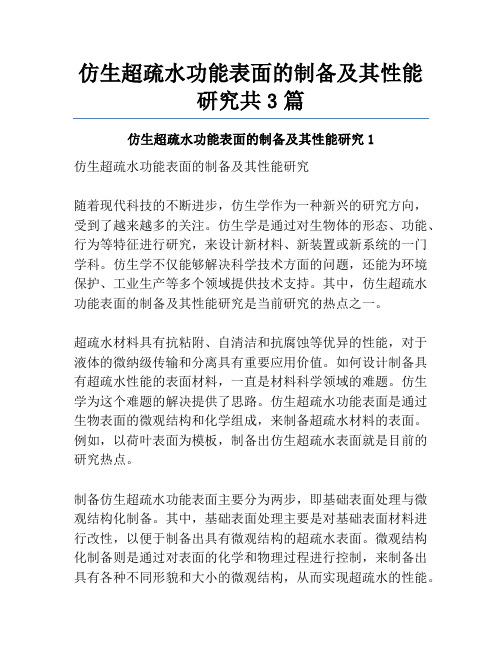 仿生超疏水功能表面的制备及其性能研究共 3 篇

仿生超疏水功能表面的制备及其性能研究 1

仿生超疏水功能表面的制备及其性能研究

随着现代科技的不断进步，仿生学作为一种新兴的研究方向，受到了越来越多的关注。仿生学是通过对生物体的形态、功能、行为等特征进行研究，来设计新材料、新装置或新系统的一门学科。仿生学不仅能够解决科学技术方面的问题，还能为环境保护、工业生产等多个领域提供技术支持。其中，仿生超疏水功能表面的制备及其性能研究是当前研究的热点之一。

超疏水材料具有抗粘附、自清洁和抗腐蚀等优异的性能，对于液体的微纳级传输和分离具有重要应用价值。如何设计制备具有超疏水性能的表面材料，一直是材料科学领域的难题。仿生学为这个难题的解决提供了思路。仿生超疏水功能表面是通过生物表面的微观结构和化学组成，来制备超疏水材料的表面。例如，以荷叶表面为模板，制备出仿生超疏水表面就是目前的研究热点。

制备仿生超疏水功能表面主要分为两步，即基础表面处理与微观结构化制备。其中，基础表面处理主要是对基础表面材料进行改性，以便于制备出具有微观结构的超疏水表面。微观结构化制备则是通过对表面的化学和物理过程进行控制，来制备出具有各种不同形貌和大小的微观结构，从而实现超疏水的性能。